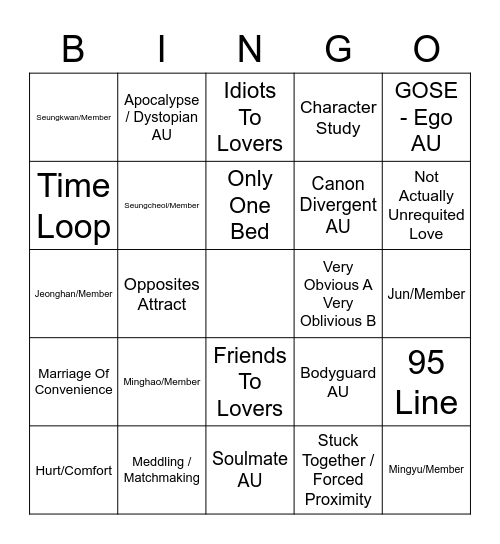 | B | I | N | G | O |
|---|---|---|---|---|
| Seungkwan/Member | Apocalypse / Dystopian AU | Idiots To Lovers | Character Study | GOSE - Ego AU |
| Time Loop | Seungcheol/Member | Only One Bed | Canon Divergent AU | Not Actually Unrequited Love |
| Jeonghan/Member | Opposites Attract | | Very Obvious A Very Oblivious B | Jun/Member |
| Marriage Of Convenience | Minghao/Member | Friends To Lovers | Bodyguard AU | 95 Line |
| Hurt/Comfort | Meddling / Matchmaking | Soulmate AU | Stuck Together / Forced Proximity | Mingyu/Member |